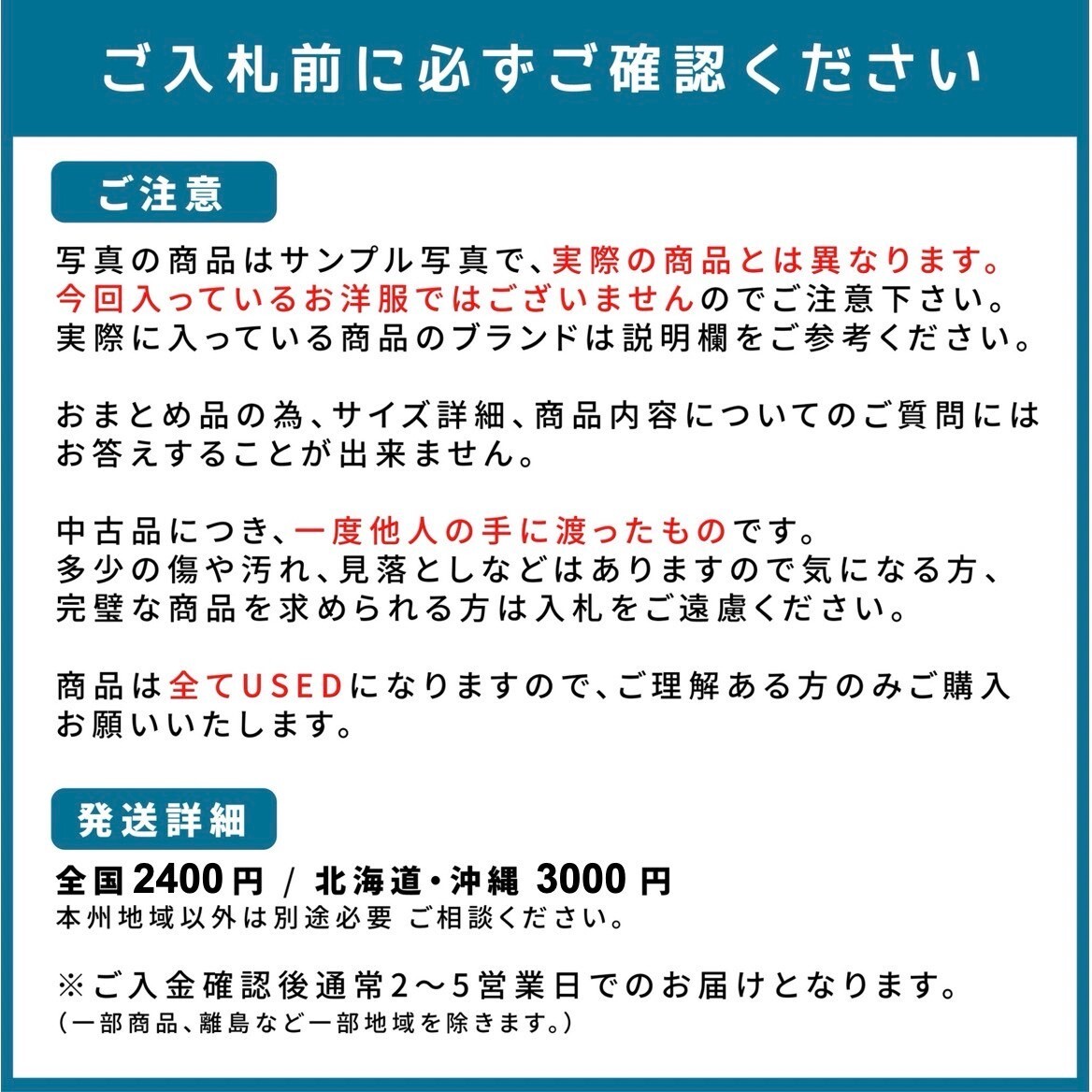 ご入札前に必ずご確認ください

ご注意

写真の商品はサンプル写真で、実際の商品とは異なります。今回入っているお洋服ではございませんのでご注意下さい。実際に入っている商品のブランドは説明欄をご参考ください。

おまとめ品の為、サイズ詳細、商品内容についてのご質問にはお答えすることが出来ません。

中古品につき、一度他人の手に渡ったものです。多少の傷や汚れ、見落としなどはありますので気になる方、完璧な商品を求められる方は入札をご遠慮ください。

商品は全てUSEDになりますので、ご理解ある方のみご購入お願いいたします。

発送詳細

全国2400円 / 北海道・沖縄 3000円
本州地域以外は別途必要 ご相談ください。

※ご入金確認後通常2～5営業日でのお届けとなります。
(一部商品、離島など一部地域を除きます。)